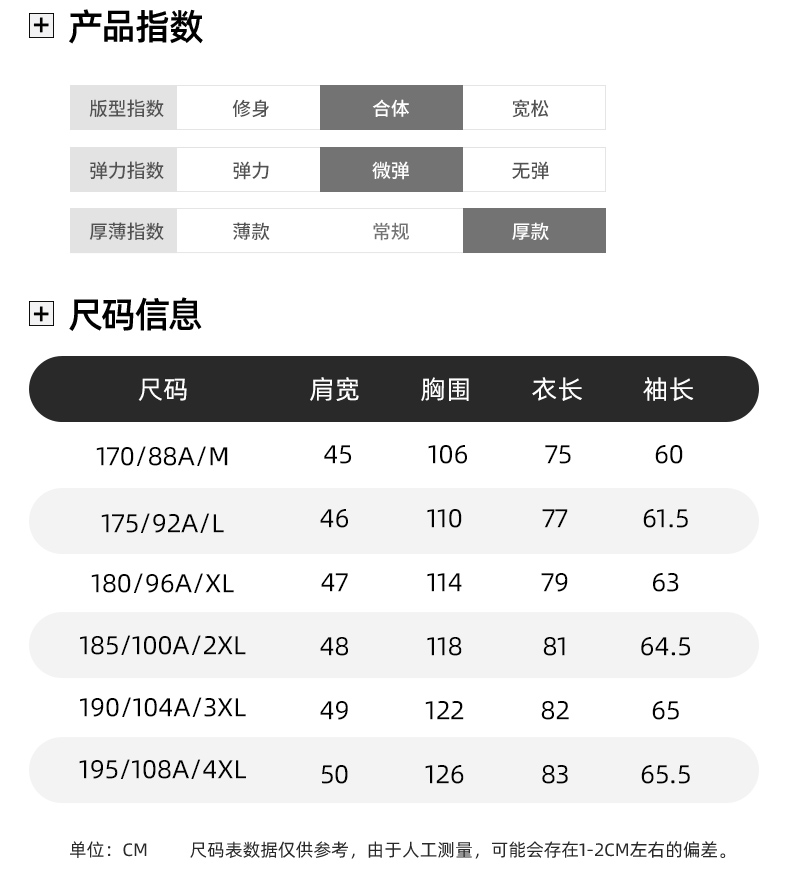 产品指数

| 版型指数 | 修身 | 合体 | 宽松 |
|---|---|---|---|
| 弹力指数 | 弹力 | 微弹 | 无弹 |
| 厚薄指数 | 薄款 | 常规 | 厚款 |

尺码信息

| 尺码 | 肩宽 | 胸围 | 衣长 | 袖长 |
|---|---|---|---|---|
| 170/88A/M | 45 | 106 | 75 | 60 |
| 175/92A/L | 46 | 110 | 77 | 61.5 |
| 180/96A/XL | 47 | 114 | 79 | 63 |
| 185/100A/2XL | 48 | 118 | 81 | 64.5 |
| 190/104A/3XL | 49 | 122 | 82 | 65 |
| 195/108A/4XL | 50 | 126 | 83 | 65.5 |

单位：CM　　尺码表数据仅供参考，由于人工测量，可能会存在1-2CM左右的偏差。